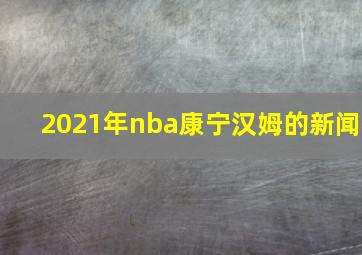 2021年nba康宁汉姆的新闻